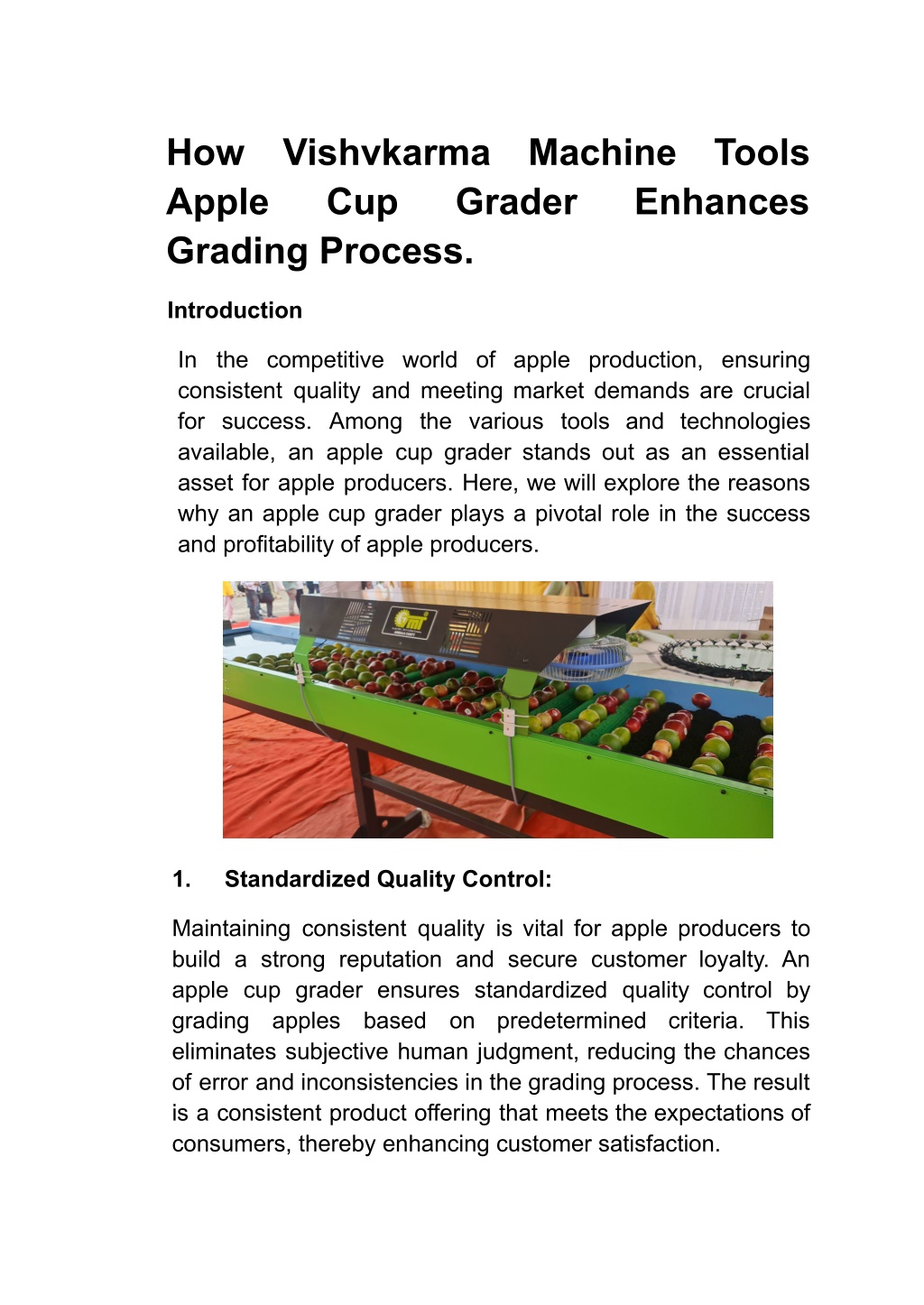 How Vishvkarma Machine Tools Apple Cup Grader Enhances Grading Process.

Introduction

In the competitive world of apple production, ensuring consistent quality and meeting market demands are crucial for success. Among the various tools and technologies available, an apple cup grader stands out as an essential asset for apple producers. Here, we will explore the reasons why an apple cup grader plays a pivotal role in the success and profitability of apple producers.

1. Standardized Quality Control:

Maintaining consistent quality is vital for apple producers to build a strong reputation and secure customer loyalty. An apple cup grader ensures standardized quality control by grading apples based on predetermined criteria. This eliminates subjective human judgment, reducing the chances of error and inconsistencies in the grading process. The result is a consistent product offering that meets the expectations of consumers, thereby enhancing customer satisfaction.